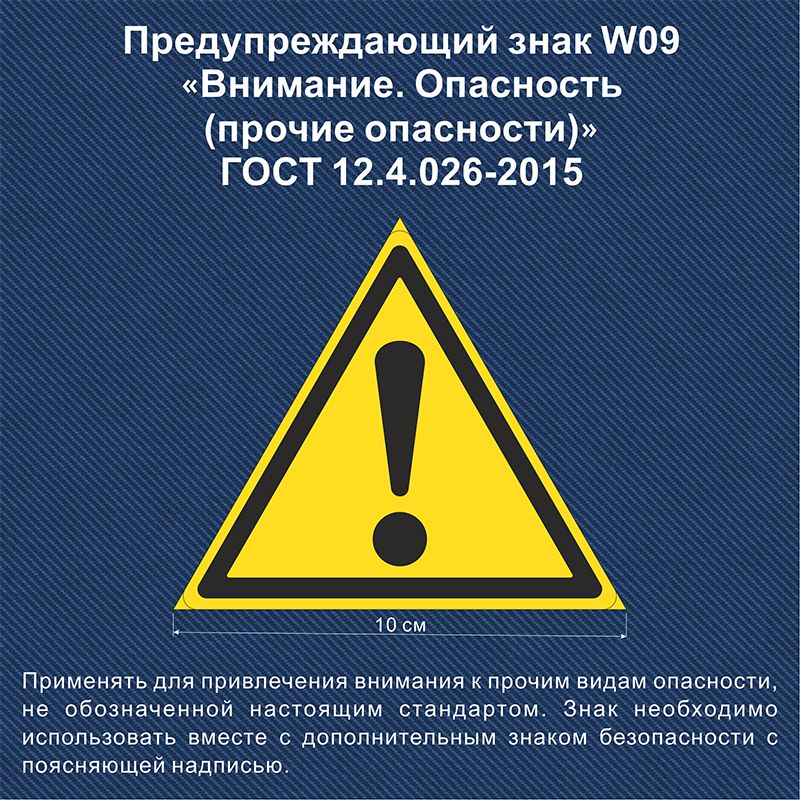 Предупреждающий знак W09
«Внимание. Опасность
(прочие опасности)»
ГОСТ 12.4.026-2015

10 см

Применять для привлечения внимания к прочим видам опасности, не обозначенной настоящим стандартом. Знак необходимо использовать вместе с дополнительным знаком безопасности с поясняющей надписью.